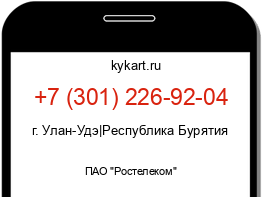 kykart.ru

+7 (301) 226-92-04

г. Улан-Удэ|Республика Бурятия

ПАО "Ростелеком"